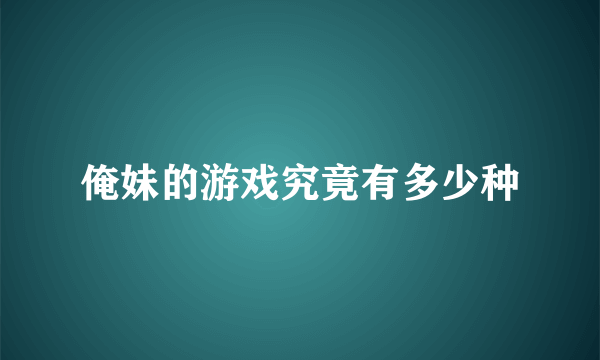 俺妹的游戏究竟有多少种